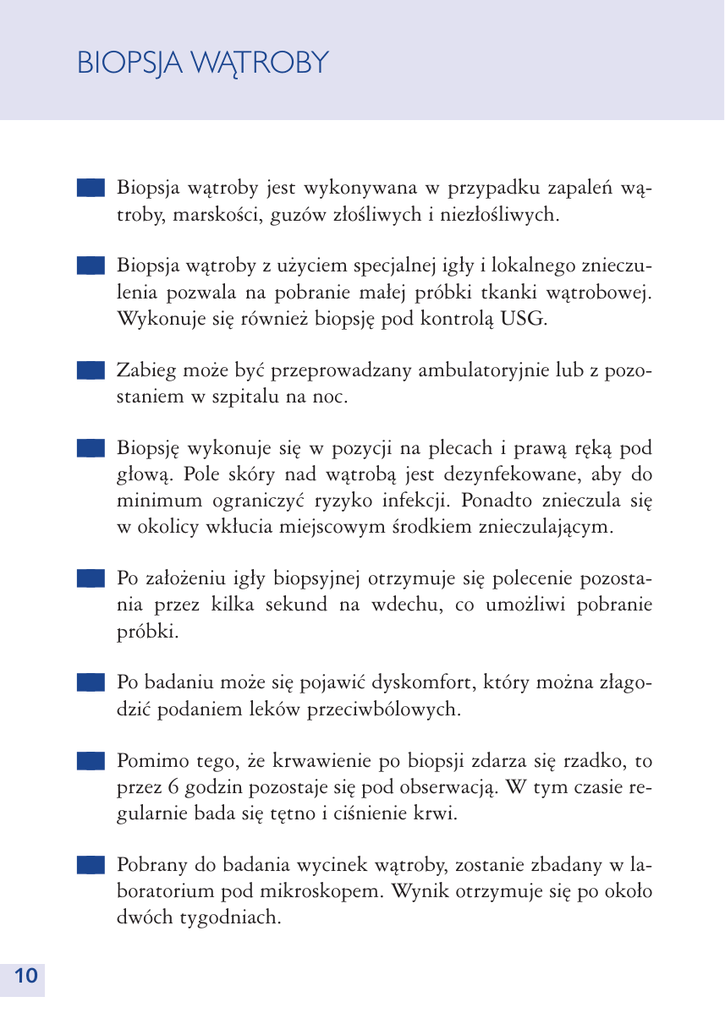 BIOPSJA WĄTROBY

Biopsja wątroby jest wykonywana w przypadku zapaleń wątroby, marskości, guzów złośliwych i niezłośliwych.

Biopsja wątroby z użyciem specjalnej igły i lokalnego znieczulenia pozwala na pobranie małej próbki tkanki wątrobowej. Wykonuje się również biopsję pod kontrolą USG.

Zabieg może być przeprowadzany ambulatoryjnie lub z pozostaniem w szpitalu na noc.

Biopsję wykonuje się w pozycji na plecach i prawą ręką pod głową. Pole skóry nad wątrobą jest dezynfekowane, aby do minimum ograniczyć ryzyko infekcji. Ponadto znieczula się w okolicy wkłucia miejscowym środkiem znieczulającym.

Po założeniu igły biopsyjnej otrzymuje się polecenie pozostania przez kilka sekund na wdechu, co umożliwi pobranie próbki.

Po badaniu może się pojawić dyskomfort, który można złagodzić podaniem leków przeciwbólowych.

Pomimo tego, że krwawienie po biopsji zdarza się rzadko, to przez 6 godzin pozostaje się pod obserwacją. W tym czasie regularnie bada się tętno i ciśnienie krwi.

Pobrany do badania wycinek wątroby, zostanie zbadany w laboratorium pod mikroskopem. Wynik otrzymuje się po około dwóch tygodniach.

10